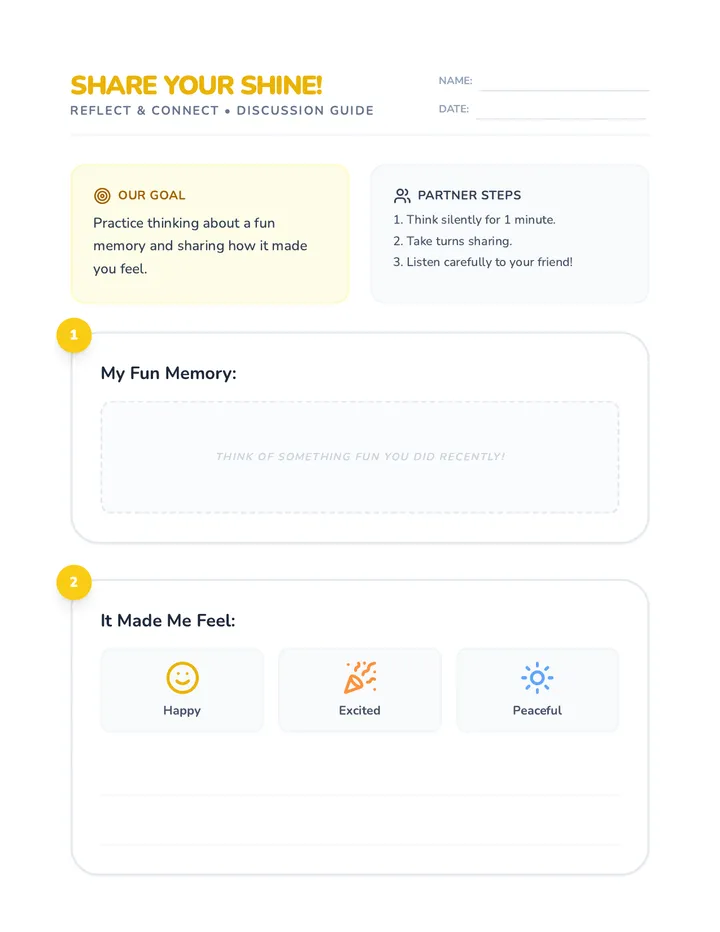 SHARE YOUR SHINE!
REFLECT & CONNECT • DISCUSSION GUIDE

NAME:
DATE:

OUR GOAL
Practice thinking about a fun memory and sharing how it made you feel.

PARTNER STEPS
1. Think silently for 1 minute.
2. Take turns sharing.
3. Listen carefully to your friend!

1

My Fun Memory:

THINK OF SOMETHING FUN YOU DID RECENTLY!

2

It Made Me Feel:

Happy

Excited

Peaceful